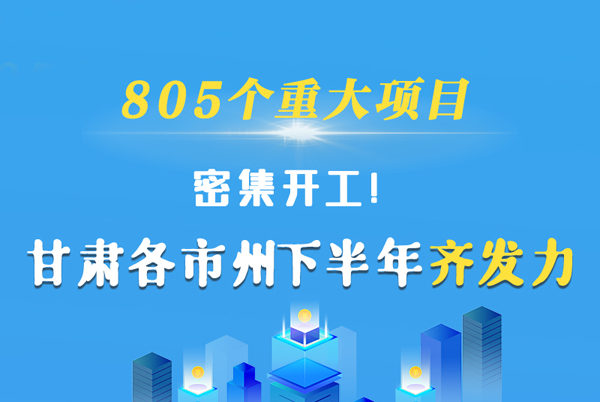 805个重大项目

密集开工!

甘肃各市州下半年齐发力